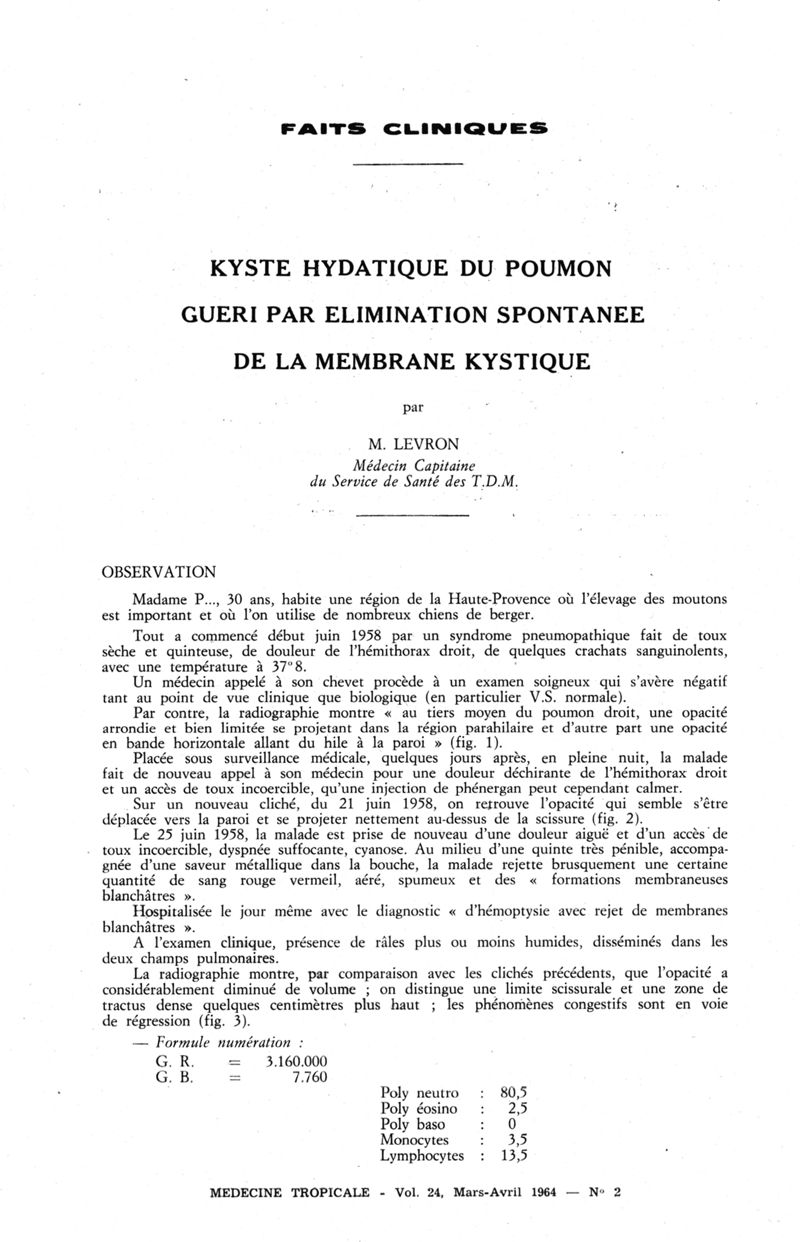 FAITS CLINIQUES

KYSTE HYDATIQUE DU POUMON
GUERI PAR ELIMINATION SPONTANEE
DE LA MEMBRANE KYSTIQUE

par

M. LEVRON
Médecin Capitaine
du Service de Santé des T.D.M.

OBSERVATION

Madame P..., 30 ans, habite une région de la Haute-Provence où l'élevage des moutons est important et où l'on utilise de nombreux chiens de berger.

Tout a commencé début juin 1958 par un syndrome pneumopathique fait de toux sèche et quinteuse, de douleur de l'hémithorax droit, de quelques crachats sanguinolents, avec une température à 37°8.

Un médecin appelé à son chevet procède à un examen soigneux qui s'avère négatif tant au point de vue clinique que biologique (en particulier V.S. normale).

Par contre, la radiographie montre « au tiers moyen du poumon droit, une opacité arrondie et bien limitée se projetant dans la région parahilaire et d'autre part une opacité en bande horizontale allant du hile à la paroi » (fig. 1).

Placée sous surveillance médicale, quelques jours après, en pleine nuit, la malade fait de nouveau appel à son médecin pour une douleur déchirante de l'hémithorax droit et un accès de toux incoercible, qu'une injection de phénergan peut cependant calmer.

Sur un nouveau cliché, du 21 juin 1958, on retrouve l'opacité qui semble s'être déplacée vers la paroi et se projeter nettement au-dessus de la scissure (fig. 2).

Le 25 juin 1958, la malade est prise de nouveau d'une douleur aiguë et d'un accès de toux incoercible, dyspnée suffocante, cyanose. Au milieu d'une quinte très pénible, accompagnée d'une saveur métallique dans la bouche, la malade rejette brusquement une certaine quantité de sang rouge vermeil, aéré, spumeux et des « formations membraneuses blanchâtres ».

Hospitalisée le jour même avec le diagnostic « d'hémoptysie avec rejet de membranes blanchâtres ».

A l'examen clinique, présence de râles plus ou moins humides, disséminés dans les deux champs pulmonaires.

La radiographie montre, par comparaison avec les clichés précédents, que l'opacité a considérablement diminué de volume ; on distingue une limite scissurale et une zone de tractus dense quelques centimètres plus haut ; les phénomènes congestifs sont en voie de régression (fig. 3).

— Formule numération :
G. R. = 3.160.000
G. B. = 7.760

Poly neutro : 80,5
Poly éosino : 2,5
Poly baso : 0
Monocytes : 3,5
Lymphocytes : 13,5

MEDECINE TROPICALE - Vol. 24, Mars-Avril 1964 — N° 2